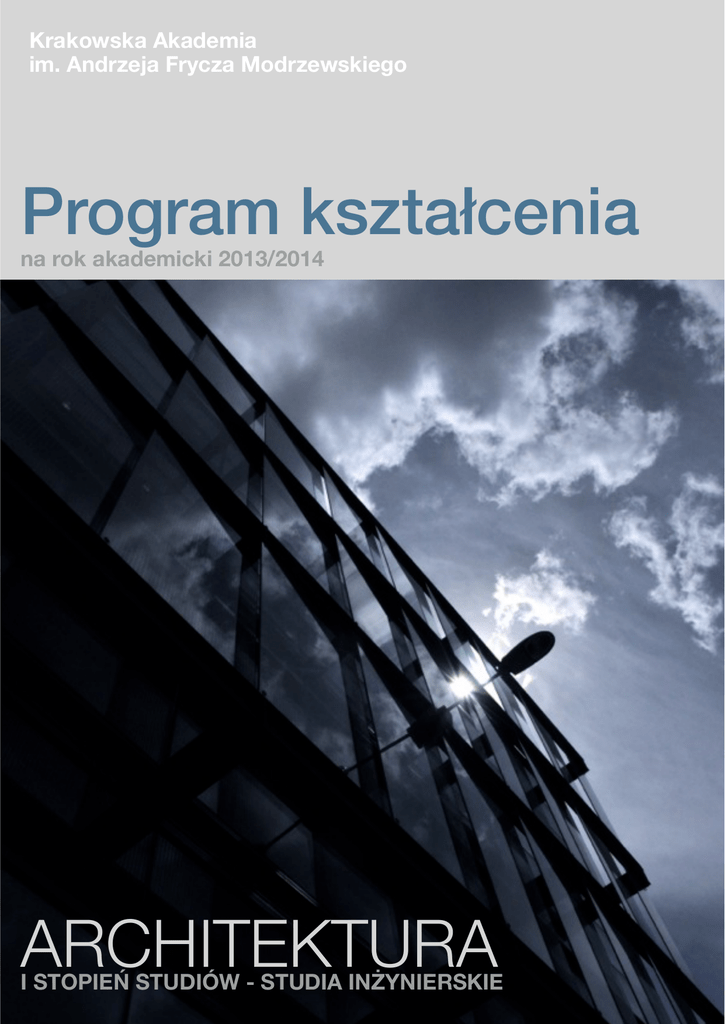 Krakowska Akademia
im. Andrzeja Frycza Modrzewskiego

Program kształcenia
na rok akademicki 2013/2014

ARCHITEKTURA
I STOPIEŃ STUDIÓW - STUDIA INŻYNIERSKIE